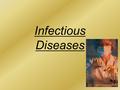 Infectious Diseases